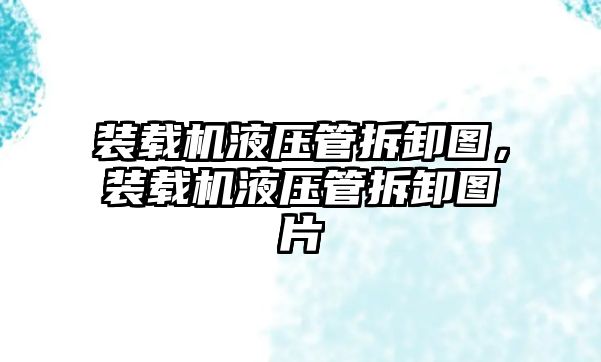 装载机液压管拆卸图，装载机液压管拆卸图片